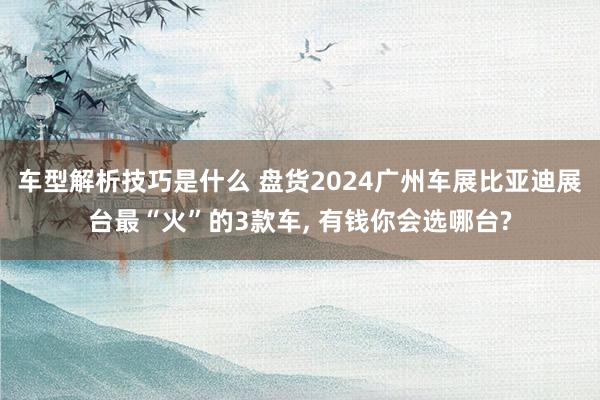 车型解析技巧是什么 盘货2024广州车展比亚迪展台最“火”的3款车, 有钱你会选哪台?